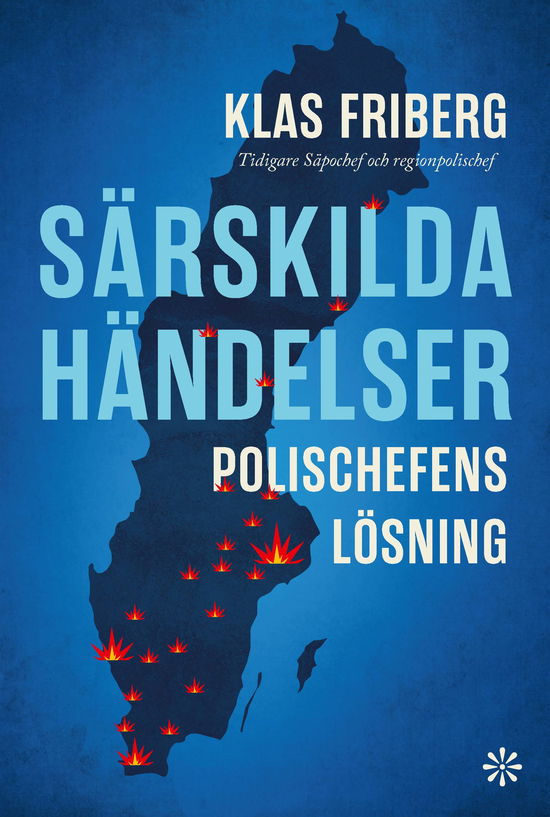 KLAS FRIBERG

Tidigare Säpochef och regionpolischef

SÄRSKILDA HÄNDELSER

POLISCHEFENS LÖSNING